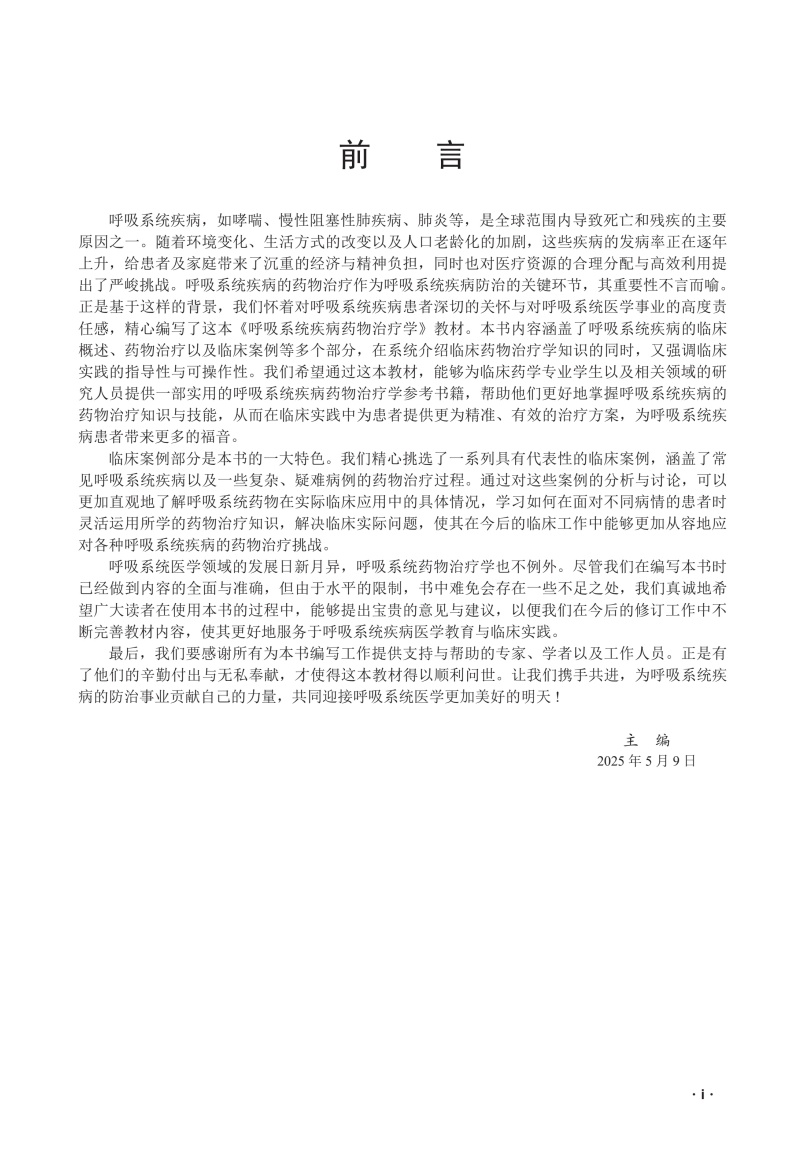 前　言

呼吸系统疾病，如哮喘、慢性阻塞性肺疾病、肺炎等，是全球范围内导致死亡和残疾的主要原因之一。随着环境变化、生活方式的改变以及人口老龄化的加剧，这些疾病的发病率正在逐年上升，给患者及家庭带来了沉重的经济与精神负担，同时也对医疗资源的合理分配与高效利用提出了严峻挑战。呼吸系统疾病的药物治疗作为呼吸系统疾病防治的关键环节，其重要性不言而喻。正是基于这样的背景，我们怀着对呼吸系统疾病患者深切的关怀与对呼吸系统医学事业的高度责任感，精心编写了这本《呼吸系统疾病药物治疗学》教材。本书内容涵盖了呼吸系统疾病的临床概述、药物治疗以及临床案例等多个部分，在系统介绍临床药物治疗学知识的同时，又强调临床实践的指导性与可操作性。我们希望通过这本教材，能够为临床药学专业学生以及相关领域的研究人员提供一部实用的呼吸系统疾病药物治疗学参考书籍，帮助他们更好地掌握呼吸系统疾病的药物治疗知识与技能，从而在临床实践中为患者提供更为精准、有效的治疗方案，为呼吸系统疾病患者带来更多的福音。

临床案例部分是本书的一大特色。我们精心挑选了一系列具有代表性的临床案例，涵盖了常见呼吸系统疾病以及一些复杂、疑难病例的药物治疗过程。通过对这些案例的分析与讨论，可以更加直观地了解呼吸系统药物在实际临床应用中的具体情况，学习如何在面对不同病情的患者时灵活运用所学的药物治疗知识，解决临床实际问题，使其在今后的临床工作中能够更加从容地应对各种呼吸系统疾病的药物治疗挑战。

呼吸系统医学领域的发展日新月异，呼吸系统药物治疗学也不例外。尽管我们在编写本书时已经做到内容的全面与准确，但由于水平的限制，书中难免会存在一些不足之处，我们真诚地希望广大读者在使用本书的过程中，能够提出宝贵的意见与建议，以便我们在今后的修订工作中不断完善教材内容，使其更好地服务于呼吸系统疾病医学教育与临床实践。

最后，我们要感谢所有为本书编写工作提供支持与帮助的专家、学者以及工作人员。正是有了他们的辛勤付出与无私奉献，才使得这本教材得以顺利问世。让我们携手共进，为呼吸系统疾病的防治事业贡献自己的力量，共同迎接呼吸系统医学更加美好的明天！

主　编
2025 年 5 月 9 日

· i ·